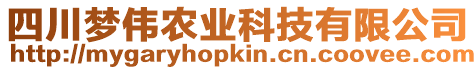 四川梦伟农业科技有限公司
http://mygaryhopkin.cn.coovee.com